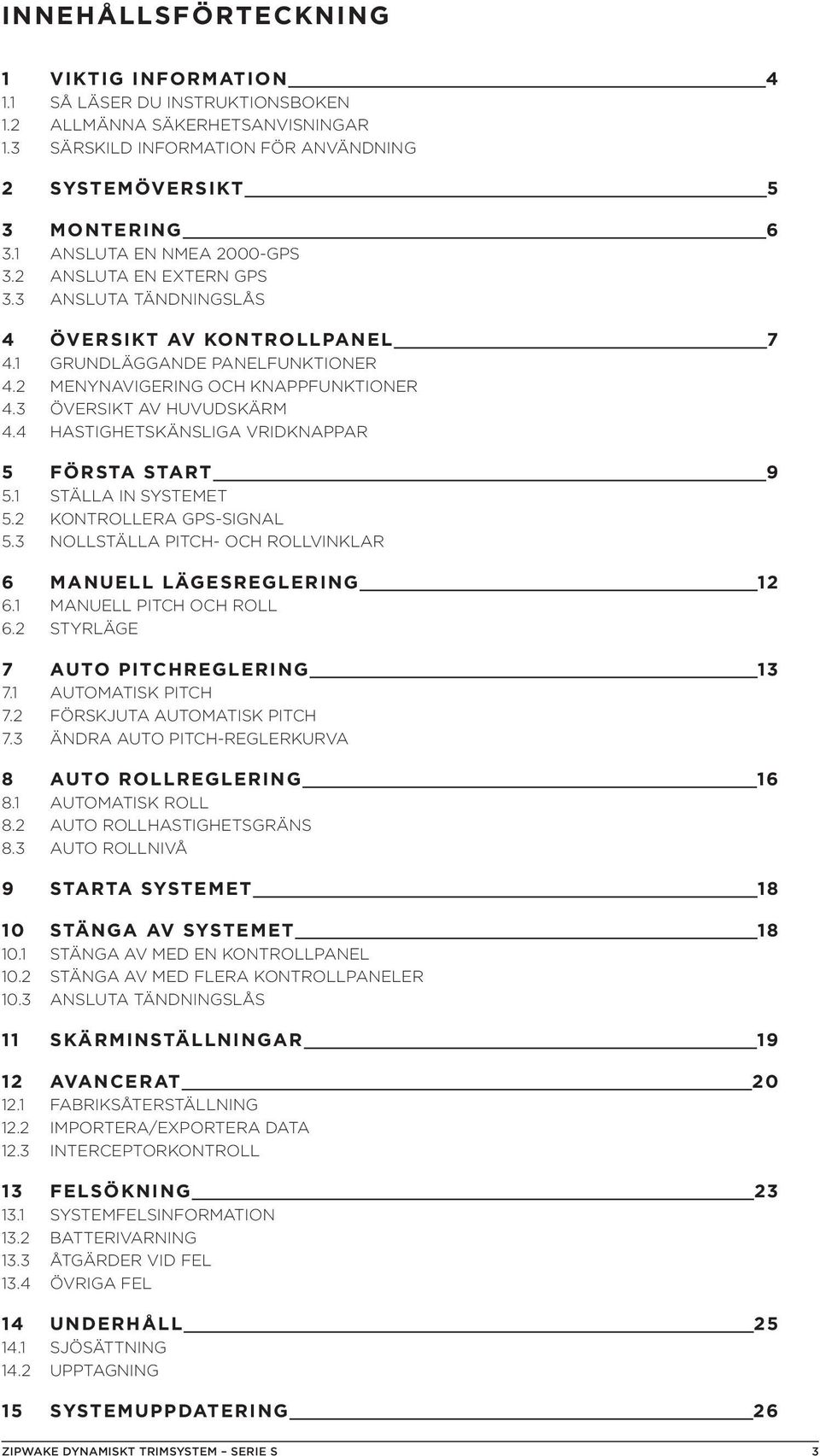 INNEHÅLLSFÖRTECKNING

1 VIKTIG INFORMATION 4
1.1 SÅ LÄSER DU INSTRUKTIONSBOKEN
1.2 ALLMÄNNA SÄKERHETSANVISNINGAR
1.3 SÄRSKILD INFORMATION FÖR ANVÄNDNING

2 SYSTEMÖVERSIKT 5

3 MONTERING 6
3.1 ANSLUTA EN NMEA 2000-GPS
3.2 ANSLUTA EN EXTERN GPS
3.3 ANSLUTA TÄNDNINGSLÅS

4 ÖVERSIKT AV KONTROLLPANEL 7
4.1 GRUNDLÄGGANDE PANELFUNKTIONER
4.2 MENYNAVIGERING OCH KNAPPFUNKTIONER
4.3 ÖVERSIKT AV HUVUDSKÄRM
4.4 HASTIGHETSKÄNSLIGA VRIDKNAPPAR

5 FÖRSTA START 9
5.1 STÄLLA IN SYSTEMET
5.2 KONTROLLERA GPS-SIGNAL
5.3 NOLLSTÄLLA PITCH- OCH ROLLVINKLAR

6 MANUELL LÄGESREGLERING 12
6.1 MANUELL PITCH OCH ROLL
6.2 STYRLÄGE

7 AUTO PITCHREGLERING 13
7.1 AUTOMATISK PITCH
7.2 FÖRSKJUTA AUTOMATISK PITCH
7.3 ÄNDRA AUTO PITCH-REGLERKURVA

8 AUTO ROLLREGLERING 16
8.1 AUTOMATISK ROLL
8.2 AUTO ROLLHASTIGHETSGRÄNS
8.3 AUTO ROLLNIVÅ

9 STARTA SYSTEMET 18

10 STÄNGA AV SYSTEMET 18
10.1 STÄNGA AV MED EN KONTROLLPANEL
10.2 STÄNGA AV MED FLERA KONTROLLPANELER
10.3 ANSLUTA TÄNDNINGSLÅS

11 SKÄRMINSTÄLLNINGAR 19

12 AVANCERAT 20
12.1 FABRIKSÅTERSTÄLLNING
12.2 IMPORTERA/EXPORTERA DATA
12.3 INTERCEPTORKONTROLL

13 FELSÖKNING 23
13.1 SYSTEMFELSINFORMATION
13.2 BATTERIVARNING
13.3 ÅTGÄRDER VID FEL
13.4 ÖVRIGA FEL

14 UNDERHÅLL 25
14.1 SJÖSÄTTNING
14.2 UPPTAGNING

15 SYSTEMUPPDATERING 26

ZIPWAKE DYNAMISKT TRIMSYSTEM – SERIE S 3